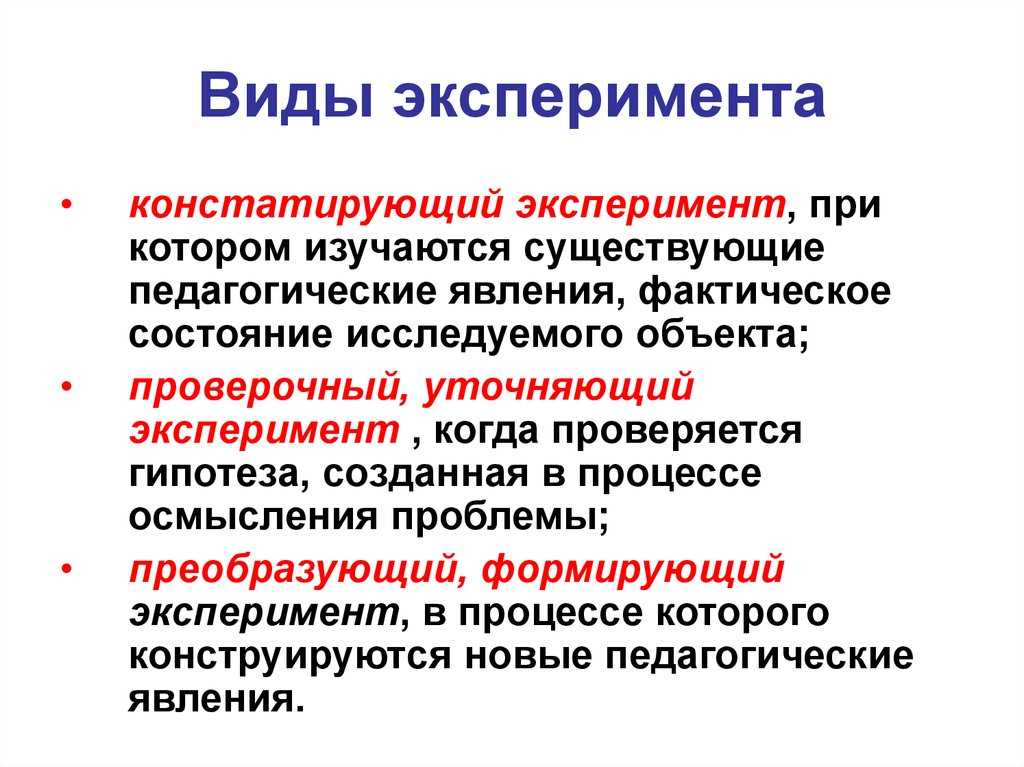 Виды эксперимента

• констатирующий эксперимент, при котором изучаются существующие педагогические явления, фактическое состояние исследуемого объекта;
• проверочный, уточняющий эксперимент , когда проверяется гипотеза, созданная в процессе осмысления проблемы;
• преобразующий, формирующий эксперимент, в процессе которого конструируются новые педагогические явления.